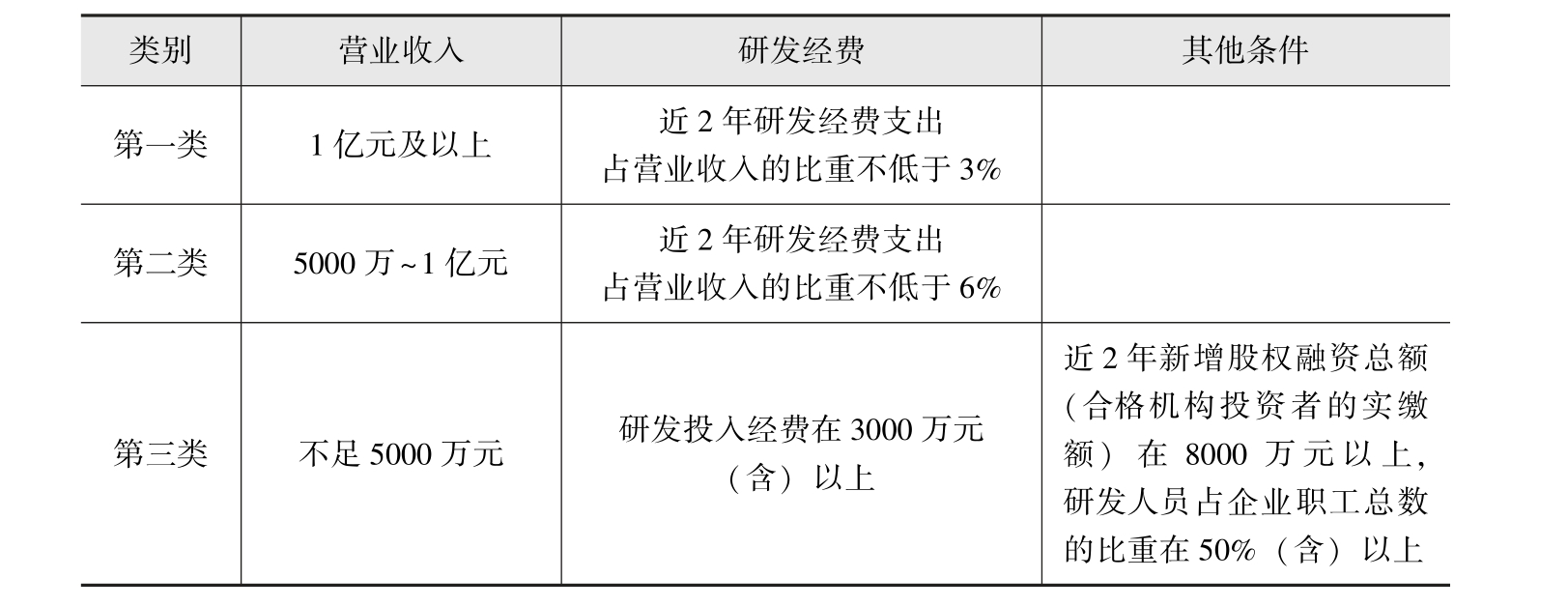 | 类别 | 营业收入 | 研发经费 | 其他条件 |
|---|---|---|---|
| 第一类 | 1亿元及以上 | 近2年研发经费支出占营业收入的比重不低于3% |  |
| 第二类 | 5000万~1亿元 | 近2年研发经费支出占营业收入的比重不低于6% |  |
| 第三类 | 不足5000万元 | 研发投入经费在3000万元（含）以上 | 近2年新增股权融资总额（合格机构投资者的实缴额）在8000万元以上，研发人员占企业职工总数的比重在50%（含）以上 |